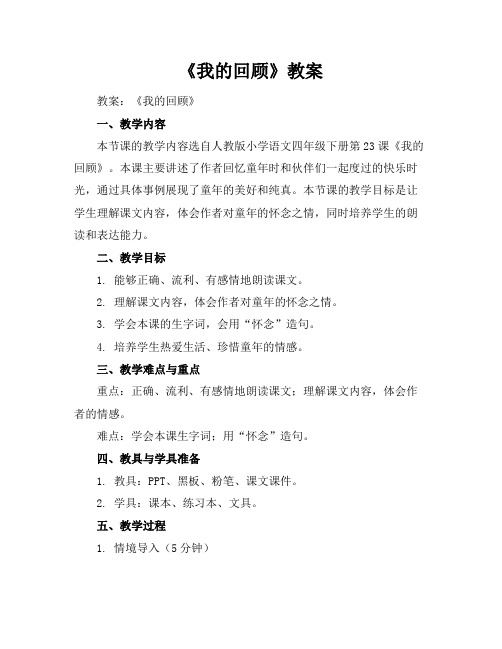 《我的回顾》教案

教案：《我的回顾》

一、教学内容

本节课的教学内容选自人教版小学语文四年级下册第23课《我的回顾》。本课主要讲述了作者回忆童年时和伙伴们一起度过的快乐时光，通过具体事例展现了童年的美好和纯真。本节课的教学目标是让学生理解课文内容，体会作者对童年的怀念之情，同时培养学生的朗读和表达能力。

二、教学目标

1. 能够正确、流利、有感情地朗读课文。

2. 理解课文内容，体会作者对童年的怀念之情。

3. 学会本课的生字词，会用“怀念”造句。

4. 培养学生热爱生活、珍惜童年的情感。

三、教学难点与重点

重点：正确、流利、有感情地朗读课文；理解课文内容，体会作者的情感。

难点：学会本课生字词；用“怀念”造句。

四、教具与学具准备

1. 教具：PPT、黑板、粉笔、课文课件。

2. 学具：课本、练习本、文具。

五、教学过程

1. 情境导入（5分钟）